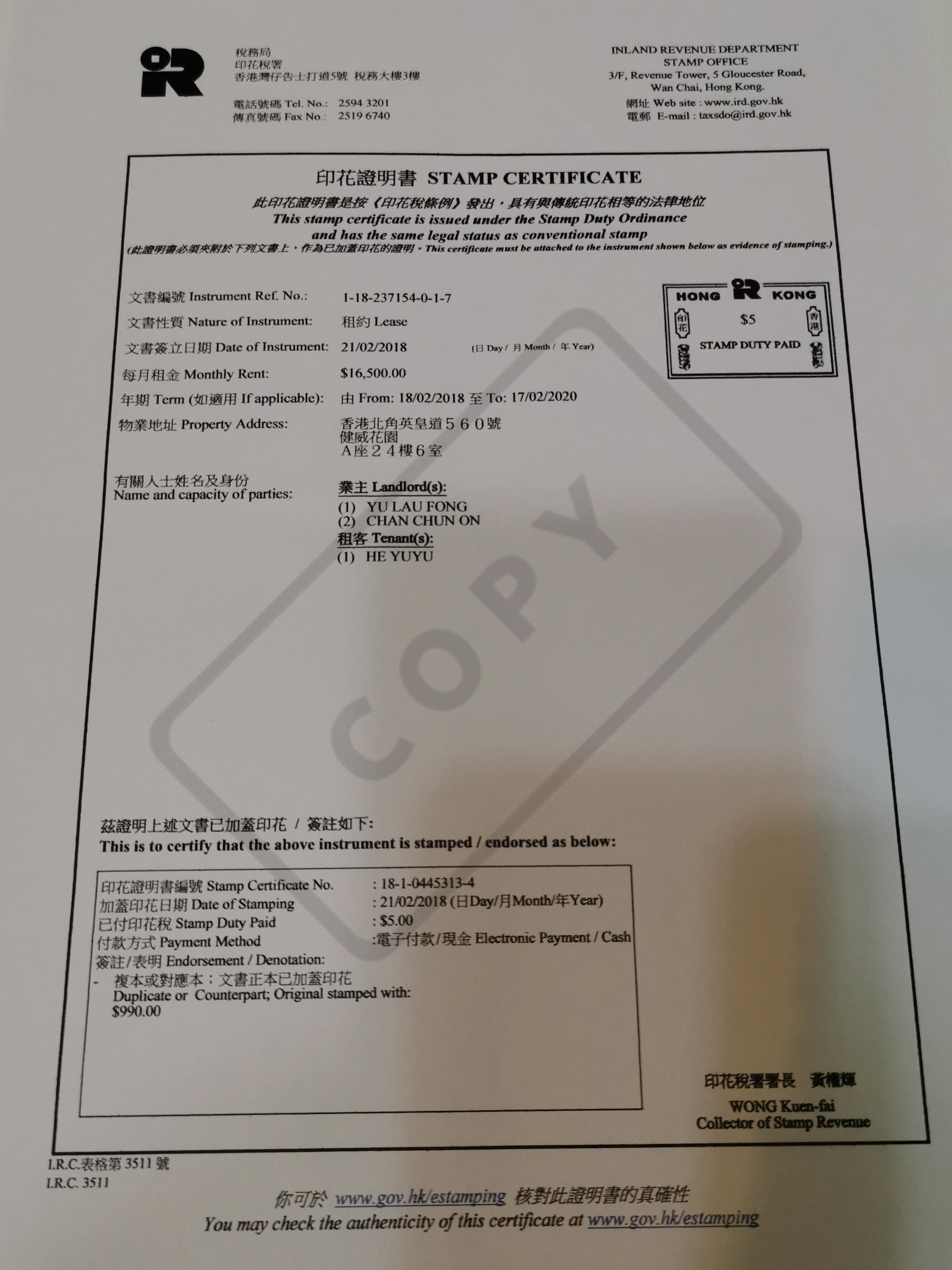 稅務局
印花稅署
香港灣仔告士打道5號 稅務大樓3樓

電話號碼 Tel. No.: 2594 3201
傳真號碼 Fax No.: 2519 6740

INLAND REVENUE DEPARTMENT
STAMP OFFICE
3/F, Revenue Tower, 5 Gloucester Road, Wan Chai, Hong Kong.

網址 Web site : www.ird.gov.hk
電郵 E-mail : taxsdo@ird.gov.hk

印花證明書 STAMP CERTIFICATE
此印花證明書是按《印花稅條例》發出，具有與傳統印花相等的法律地位
This stamp certificate is issued under the Stamp Duty Ordinance and has the same legal status as conventional stamp
(此證明書必須夾附於下列文書上，作為已加蓋印花的證明。This certificate must be attached to the instrument shown below as evidence of stamping.)

HONG KONG
印花 $5 香港
STAMP DUTY PAID

文書編號 Instrument Ref. No.: 1-18-237154-0-1-7
文書性質 Nature of Instrument: 租約 Lease
文書簽立日期 Date of Instrument: 21/02/2018 (日 Day / 月 Month / 年 Year)
每月租金 Monthly Rent: $16,500.00
年期 Term (如適用 If applicable): 由 From: 18/02/2018 至 To: 17/02/2020
物業地址 Property Address: 香港北角英皇道５６０號
健威花園
A座２４樓６室

有關人士姓名及身份
Name and capacity of parties:
業主 Landlord(s):
(1) YU LAU FONG
(2) CHAN CHUN ON
租客 Tenant(s):
(1) HE YUYU

COPY

茲證明上述文書已加蓋印花 / 簽註如下:
This is to certify that the above instrument is stamped / endorsed as below:

印花證明書編號 Stamp Certificate No. : 18-1-0445313-4
加蓋印花日期 Date of Stamping : 21/02/2018 (日Day/月Month/年Year)
已付印花稅 Stamp Duty Paid : $5.00
付款方式 Payment Method :電子付款/現金 Electronic Payment / Cash
簽註/表明 Endorsement / Denotation:
- 複本或對應本；文書正本已加蓋印花
Duplicate or Counterpart; Original stamped with: $990.00

印花稅署署長 黃權輝
WONG Kuen-fai
Collector of Stamp Revenue

I.R.C.表格第 3511 號
I.R.C. 3511

你可於 www.gov.hk/estamping 核對此證明書的真確性
You may check the authenticity of this certificate at www.gov.hk/estamping